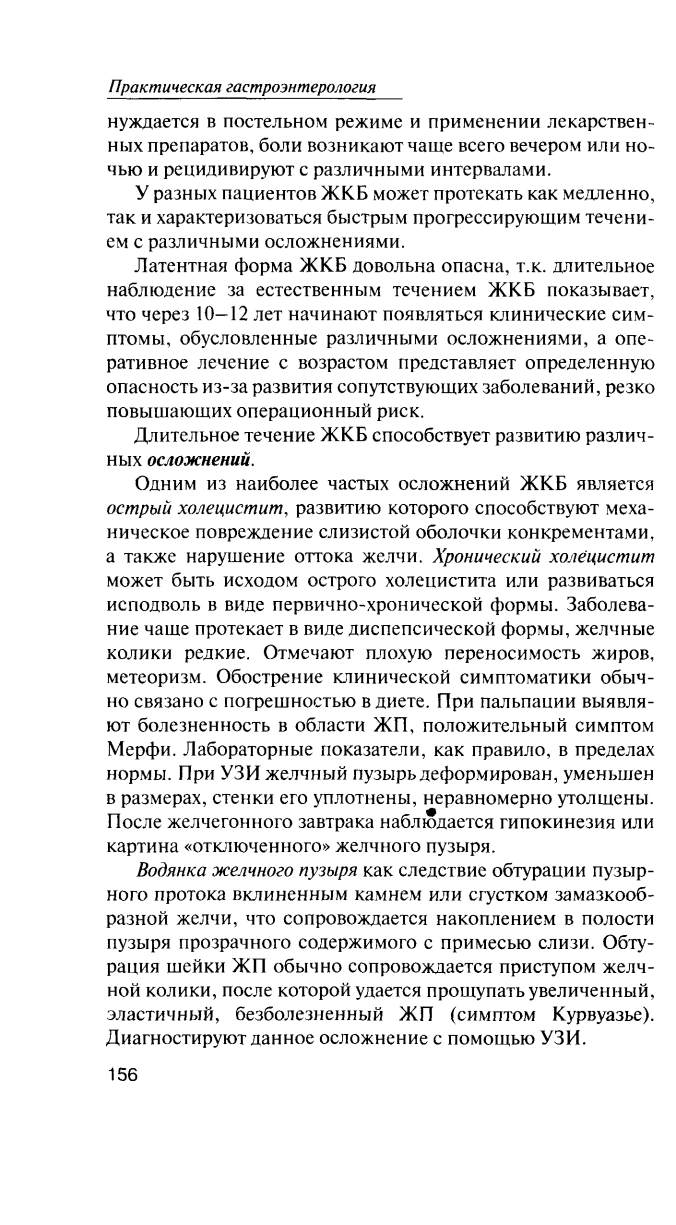 Практическая гастроэнтерология

нуждается в постельном режиме и применении лекарственных препаратов, боли возникают чаще всего вечером или ночью и рецидивируют с различными интервалами.

У разных пациентов ЖКБ может протекать как медленно, так и характеризоваться быстрым прогрессирующим течением с различными осложнениями.

Латентная форма ЖКБ довольна опасна, т.к. длительное наблюдение за естественным течением ЖКБ показывает, что через 10–12 лет начинают появляться клинические симптомы, обусловленные различными осложнениями, а оперативное лечение с возрастом представляет определенную опасность из-за развития сопутствующих заболеваний, резко повышающих операционный риск.

Длительное течение ЖКБ способствует развитию различных осложнений.

Одним из наиболее частых осложнений ЖКБ является острый холецистит, развитию которого способствуют механическое повреждение слизистой оболочки конкрементами, а также нарушение оттока желчи. Хронический холецистит может быть исходом острого холецистита или развиваться исподволь в виде первично-хронической формы. Заболевание чаще протекает в виде диспепсической формы, желчные колики редкие. Отмечают плохую переносимость жиров, метеоризм. Обострение клинической симптоматики обычно связано с погрешностью в диете. При пальпации выявляют болезненность в области ЖП, положительный симптом Мерфи. Лабораторные показатели, как правило, в пределах нормы. При УЗИ желчный пузырь деформирован, уменьшен в размерах, стенки его уплотнены, неравномерно утолщены. После желчегонного завтрака наблюдается гипокинезия или картина «отключенного» желчного пузыря.

Водянка желчного пузыря как следствие обтурации пузырного протока вклиненным камнем или сгустком замазкообразной желчи, что сопровождается накоплением в полости пузыря прозрачного содержимого с примесью слизи. Обтурация шейки ЖП обычно сопровождается приступом желчной колики, после которой удается прощупать увеличенный, эластичный, безболезненный ЖП (симптом Курвуазье). Диагностируют данное осложнение с помощью УЗИ.

156